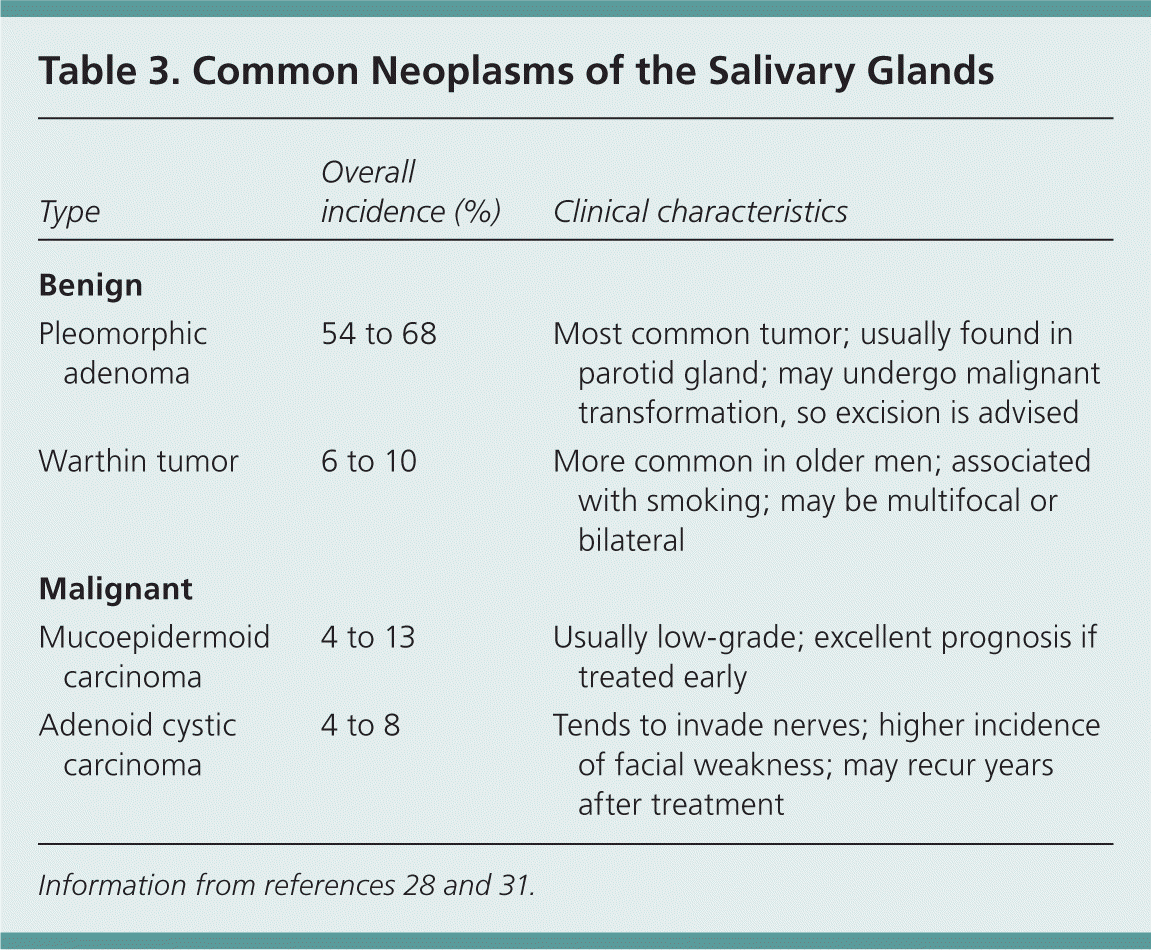 Table 3. Common Neoplasms of the Salivary Glands

| Type | Overall incidence (%) | Clinical characteristics |
|---|---|---|
| **Benign** | | |
| Pleomorphic adenoma | 54 to 68 | Most common tumor; usually found in parotid gland; may undergo malignant transformation, so excision is advised |
| Warthin tumor | 6 to 10 | More common in older men; associated with smoking; may be multifocal or bilateral |
| **Malignant** | | |
| Mucoepidermoid carcinoma | 4 to 13 | Usually low-grade; excellent prognosis if treated early |
| Adenoid cystic carcinoma | 4 to 8 | Tends to invade nerves; higher incidence of facial weakness; may recur years after treatment |

Information from references 28 and 31.